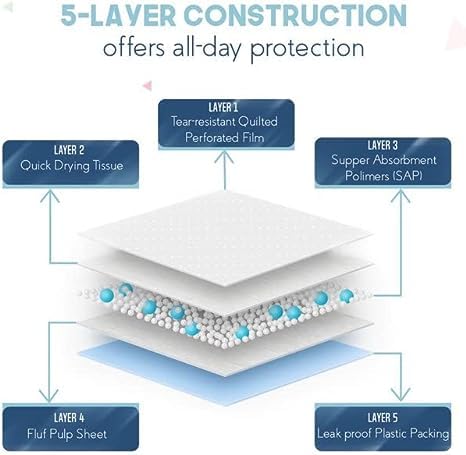 5-LAYER CONSTRUCTION
offers all-day protection

LAYER 1
Tear-resistant Quilted Perforated Film

LAYER 2
Quick Drying Tissue

LAYER 3
Supper Absorbment Polimers (SAP)

LAYER 4
Fluf Pulp Sheet

LAYER 5
Leak proof Plastic Packing